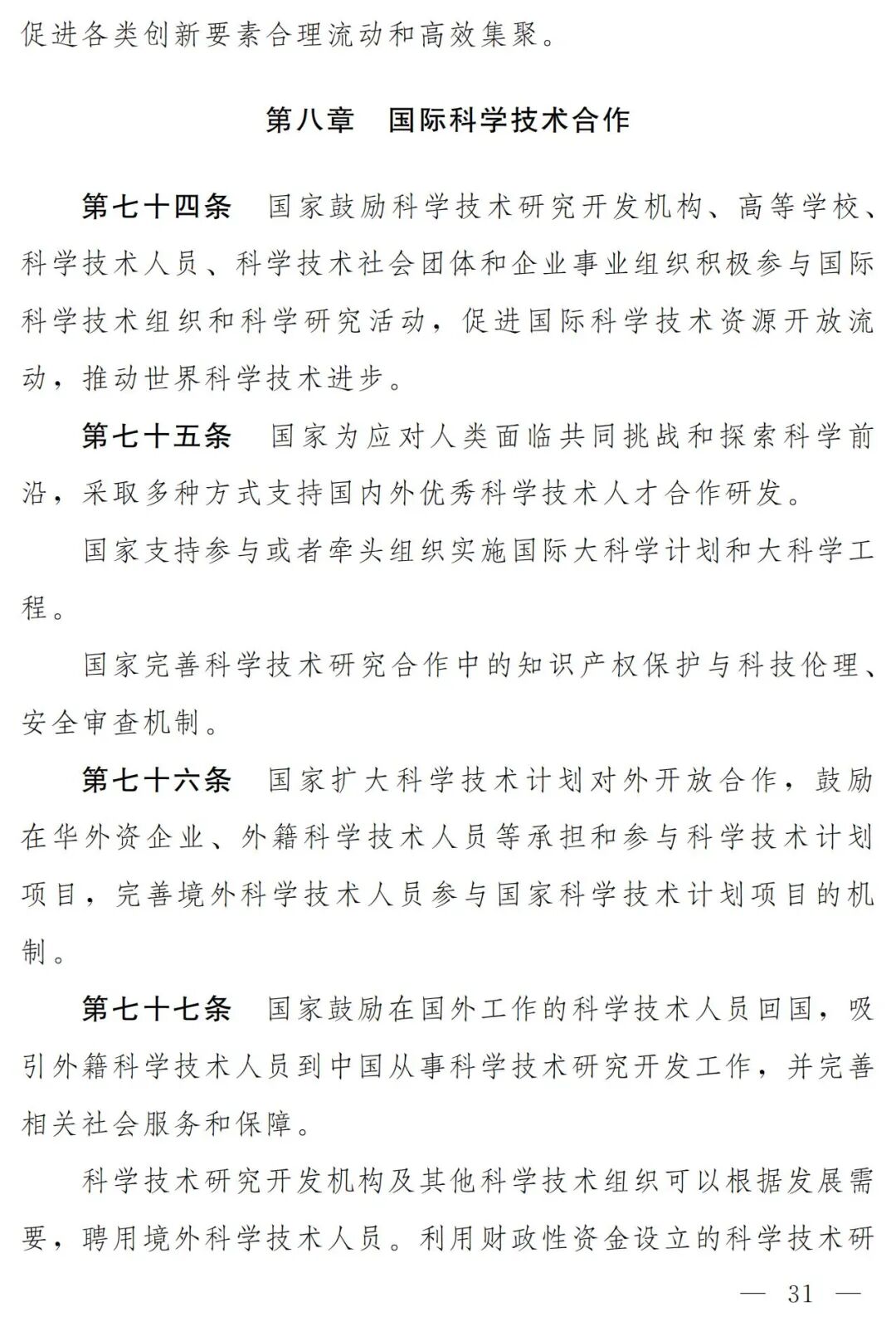 促进各类创新要素合理流动和高效集聚。

第八章　国际科学技术合作

第七十四条　国家鼓励科学技术研究开发机构、高等学校、科学技术人员、科学技术社会团体和企业事业组织积极参与国际科学技术组织和科学研究活动，促进国际科学技术资源开放流动，推动世界科学技术进步。

第七十五条　国家为应对人类面临共同挑战和探索科学前沿，采取多种方式支持国内外优秀科学技术人才合作研发。

国家支持参与或者牵头组织实施国际大科学计划和大科学工程。

国家完善科学技术研究合作中的知识产权保护与科技伦理、安全审查机制。

第七十六条　国家扩大科学技术计划对外开放合作，鼓励在华外资企业、外籍科学技术人员等承担和参与科学技术计划项目，完善境外科学技术人员参与国家科学技术计划项目的机制。

第七十七条　国家鼓励在国外工作的科学技术人员回国，吸引外籍科学技术人员到中国从事科学技术研究开发工作，并完善相关社会服务和保障。

科学技术研究开发机构及其他科学技术组织可以根据发展需要，聘用境外科学技术人员。利用财政性资金设立的科学技术研

— 31 —